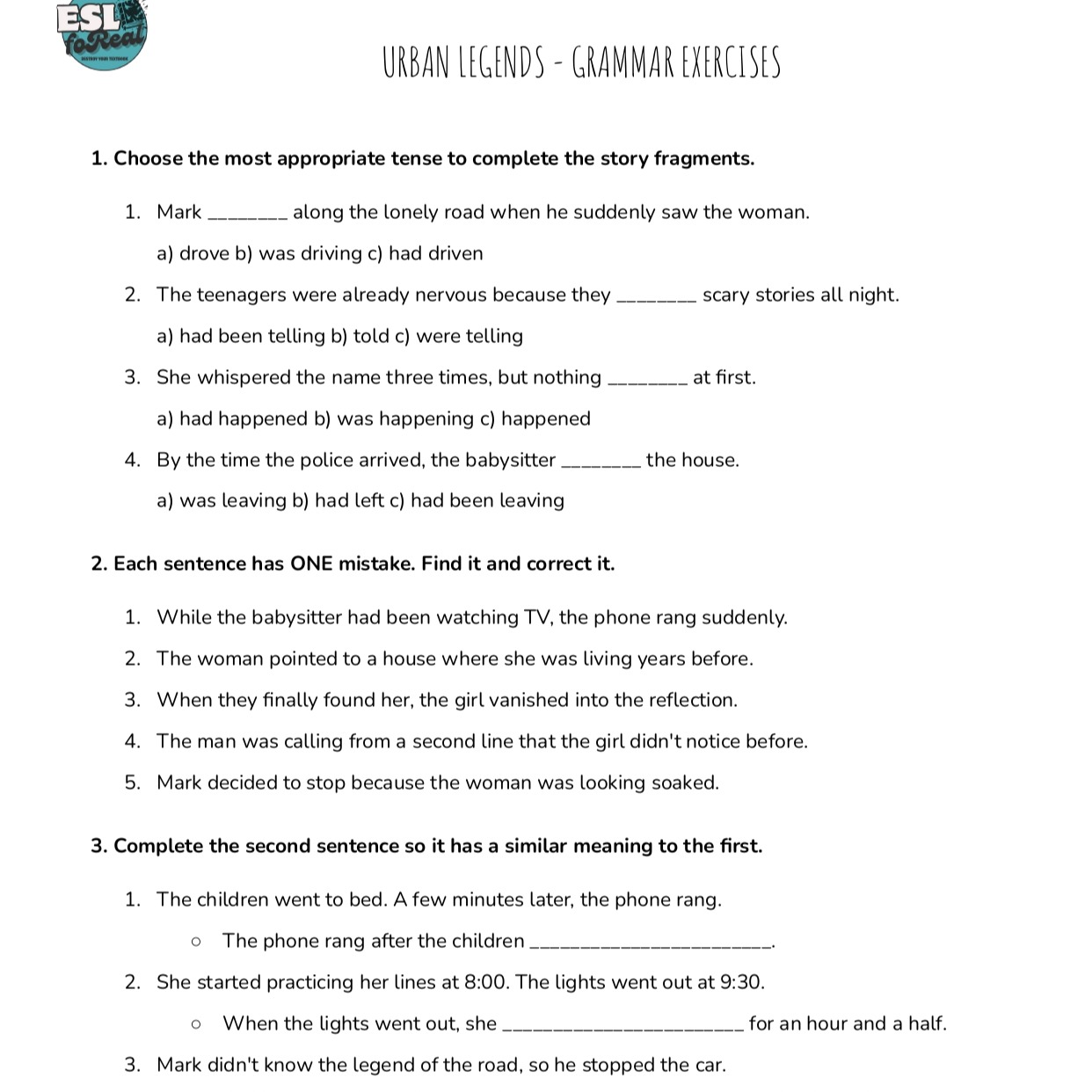 ESL foReal
DESTROY YOUR TEXTBOOK

URBAN LEGENDS - GRAMMAR EXERCISES

1. Choose the most appropriate tense to complete the story fragments.

1. Mark ________ along the lonely road when he suddenly saw the woman.

a) drove b) was driving c) had driven

2. The teenagers were already nervous because they ________ scary stories all night.

a) had been telling b) told c) were telling

3. She whispered the name three times, but nothing ________ at first.

a) had happened b) was happening c) happened

4. By the time the police arrived, the babysitter ________ the house.

a) was leaving b) had left c) had been leaving

2. Each sentence has ONE mistake. Find it and correct it.

1. While the babysitter had been watching TV, the phone rang suddenly.
2. The woman pointed to a house where she was living years before.
3. When they finally found her, the girl vanished into the reflection.
4. The man was calling from a second line that the girl didn't notice before.
5. Mark decided to stop because the woman was looking soaked.

3. Complete the second sentence so it has a similar meaning to the first.

1. The children went to bed. A few minutes later, the phone rang.

○ The phone rang after the children ________________________.

2. She started practicing her lines at 8:00. The lights went out at 9:30.

○ When the lights went out, she ________________________ for an hour and a half.

3. Mark didn't know the legend of the road, so he stopped the car.